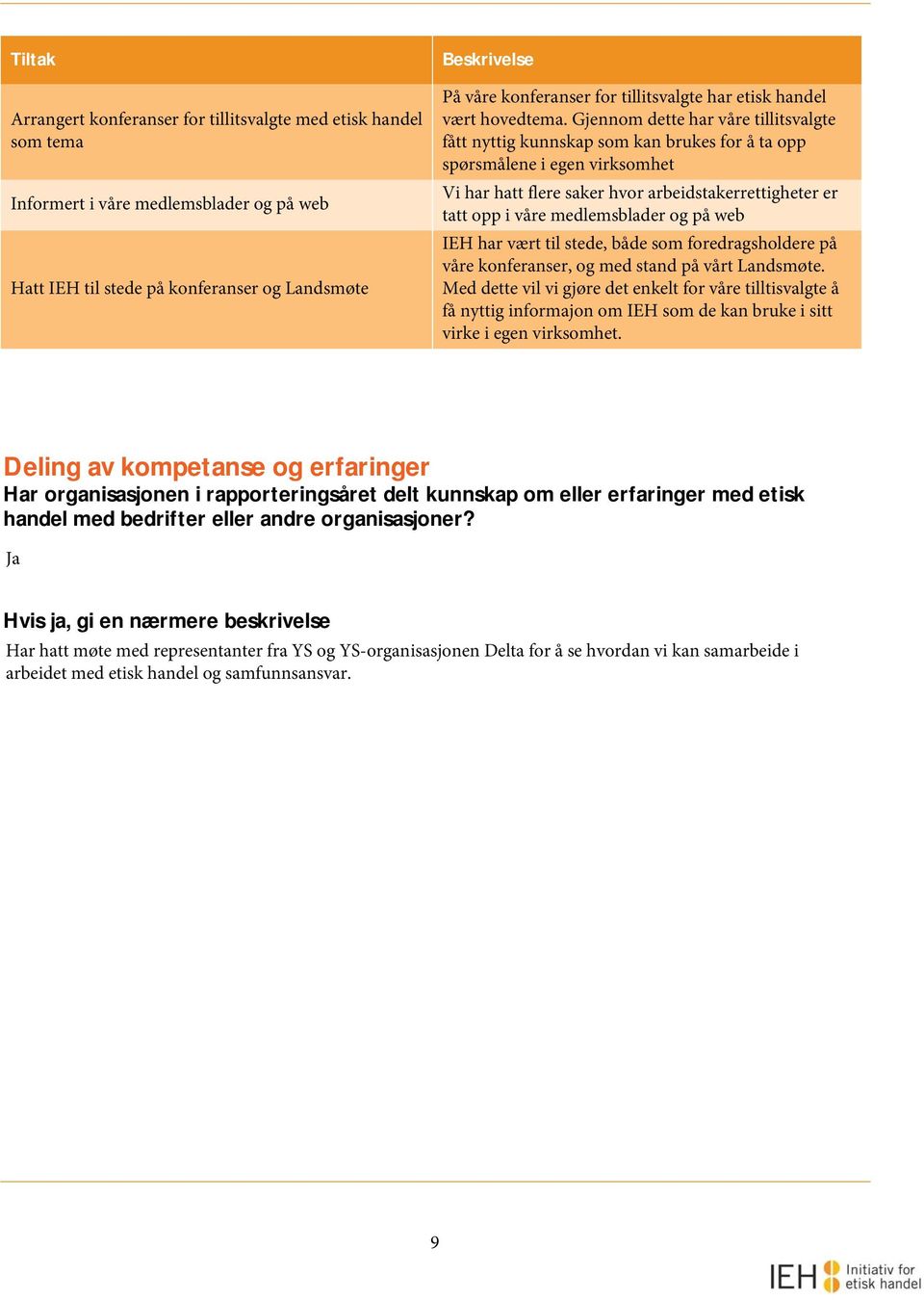 | Tiltak | Beskrivelse |
|---|---|
| Arrangert konferanser for tillitsvalgte med etisk handel som tema | På våre konferanser for tillitsvalgte har etisk handel vært hovedtema. Gjennom dette har våre tillitsvalgte fått nyttig kunnskap som kan brukes for å ta opp spørsmålene i egen virksomhet |
| Informert i våre medlemsblader og på web | Vi har hatt flere saker hvor arbeidstakerrettigheter er tatt opp i våre medlemsblader og på web |
| Hatt IEH til stede på konferanser og Landsmøte | IEH har vært til stede, både som foredragsholdere på våre konferanser, og med stand på vårt Landsmøte. Med dette vil vi gjøre det enkelt for våre tilltisvalgte å få nyttig informajon om IEH som de kan bruke i sitt virke i egen virksomhet. |

Deling av kompetanse og erfaringer
Har organisasjonen i rapporteringsåret delt kunnskap om eller erfaringer med etisk handel med bedrifter eller andre organisasjoner?

Ja

Hvis ja, gi en nærmere beskrivelse
Har hatt møte med representanter fra YS og YS-organisasjonen Delta for å se hvordan vi kan samarbeide i arbeidet med etisk handel og samfunnsansvar.

9

IEH Initiativ for etisk handel